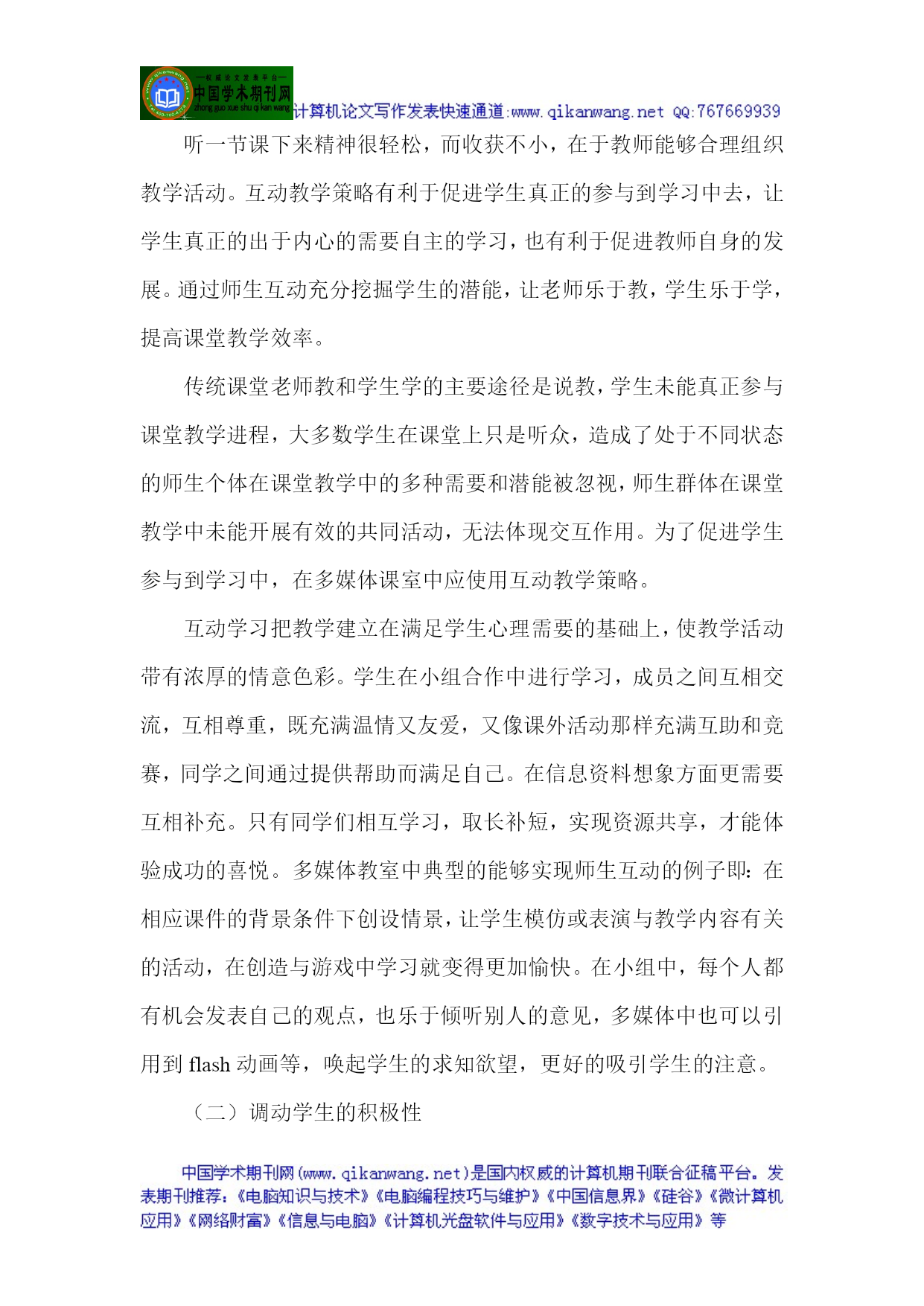 —权威论文发表平台— 中国学术期刊网 zhong guo xue shu qi kan wang

计算机论文写作发表快速通道:www.qikanwang.net QQ:767669939

听一节课下来精神很轻松，而收获不小，在于教师能够合理组织教学活动。互动教学策略有利于促进学生真正的参与到学习中去，让学生真正的出于内心的需要自主的学习，也有利于促进教师自身的发展。通过师生互动充分挖掘学生的潜能，让老师乐于教，学生乐于学，提高课堂教学效率。

传统课堂老师教和学生学的主要途径是说教，学生未能真正参与课堂教学进程，大多数学生在课堂上只是听众，造成了处于不同状态的师生个体在课堂教学中的多种需要和潜能被忽视，师生群体在课堂教学中未能开展有效的共同活动，无法体现交互作用。为了促进学生参与到学习中，在多媒体课室中应使用互动教学策略。

互动学习把教学建立在满足学生心理需要的基础上，使教学活动带有浓厚的情意色彩。学生在小组合作中进行学习，成员之间互相交流，互相尊重，既充满温情又友爱，又像课外活动那样充满互助和竞赛，同学之间通过提供帮助而满足自己。在信息资料想象方面更需要互相补充。只有同学们相互学习，取长补短，实现资源共享，才能体验成功的喜悦。多媒体教室中典型的能够实现师生互动的例子即：在相应课件的背景条件下创设情景，让学生模仿或表演与教学内容有关的活动，在创造与游戏中学习就变得更加愉快。在小组中，每个人都有机会发表自己的观点，也乐于倾听别人的意见，多媒体中也可以引用到 flash 动画等，唤起学生的求知欲望，更好的吸引学生的注意。

（二）调动学生的积极性

中国学术期刊网(www.qikanwang.net)是国内权威的计算机期刊联合征稿平台。发表期刊推荐：《电脑知识与技术》《电脑编程技巧与维护》《中国信息界》《硅谷》《微计算机应用》《网络财富》《信息与电脑》《计算机光盘软件与应用》《数字技术与应用》等